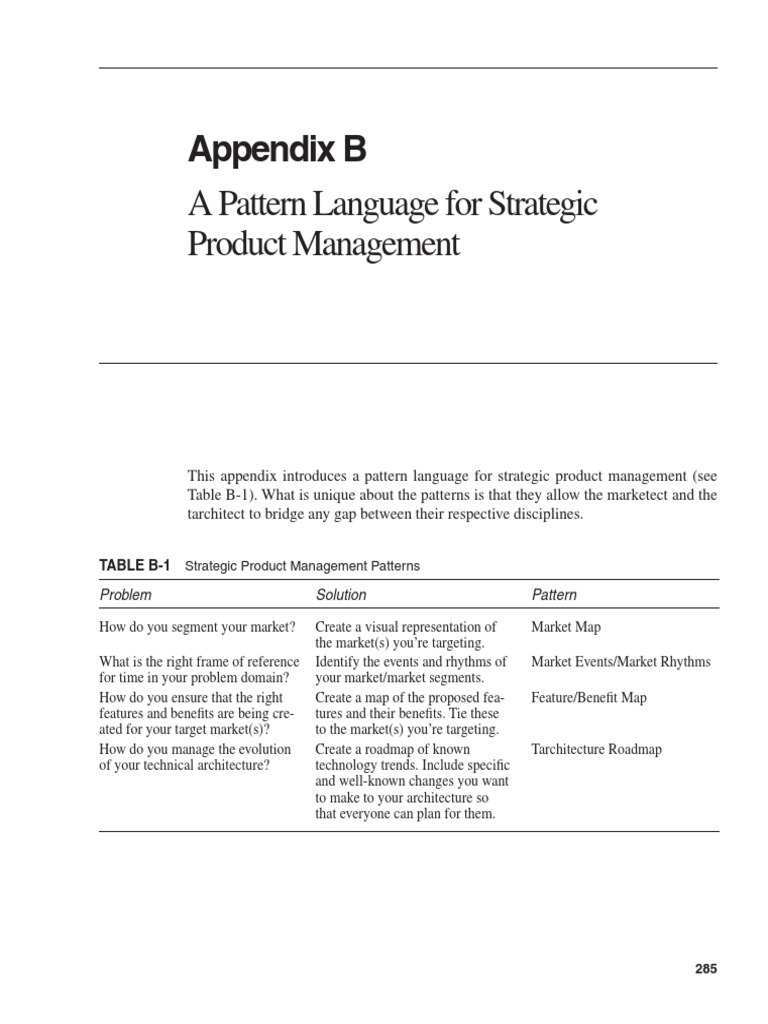 Appendix B

A Pattern Language for Strategic Product Management

This appendix introduces a pattern language for strategic product management (see Table B-1). What is unique about the patterns is that they allow the marketect and the tarchitect to bridge any gap between their respective disciplines.

TABLE B-1 Strategic Product Management Patterns

| Problem | Solution | Pattern |
|---|---|---|
| How do you segment your market? | Create a visual representation of the market(s) you're targeting. | Market Map |
| What is the right frame of reference for time in your problem domain? | Identify the events and rhythms of your market/market segments. | Market Events/Market Rhythms |
| How do you ensure that the right features and benefits are being created for your target market(s)? | Create a map of the proposed features and their benefits. Tie these to the market(s) you're targeting. | Feature/Benefit Map |
| How do you manage the evolution of your technical architecture? | Create a roadmap of known technology trends. Include specific and well-known changes you want to make to your architecture so that everyone can plan for them. | Tarchitecture Roadmap |

285